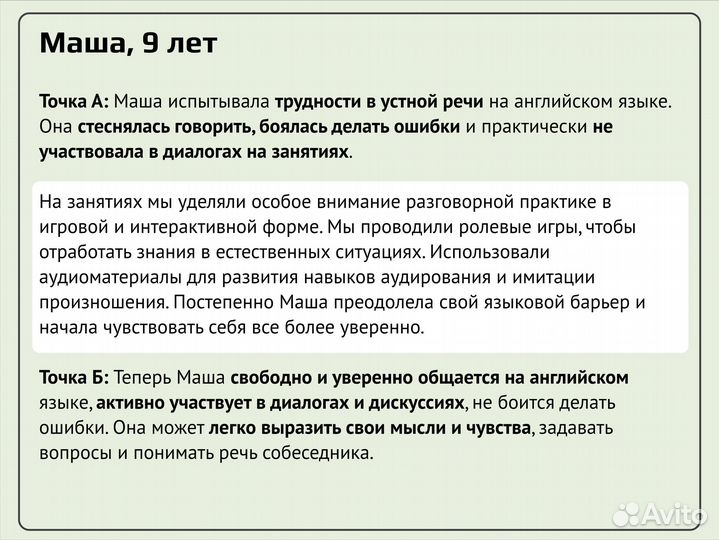 Маша, 9 лет

Точка А: Маша испытывала трудности в устной речи на английском языке. Она стеснялась говорить, боялась делать ошибки и практически не участвовала в диалогах на занятиях.

На занятиях мы уделяли особое внимание разговорной практике в игровой и интерактивной форме. Мы проводили ролевые игры, чтобы отработать знания в естественных ситуациях. Использовали аудиоматериалы для развития навыков аудирования и имитации произношения. Постепенно Маша преодолела свой языковой барьер и начала чувствовать себя все более уверенно.

Точка Б: Теперь Маша свободно и уверенно общается на английском языке, активно участвует в диалогах и дискуссиях, не боится делать ошибки. Она может легко выразить свои мысли и чувства, задавать вопросы и понимать речь собеседника.

Avito